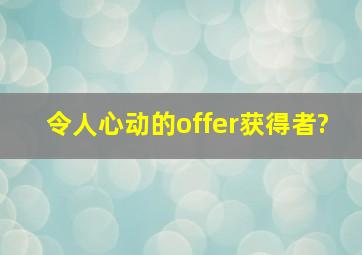 令人心动的offer获得者?